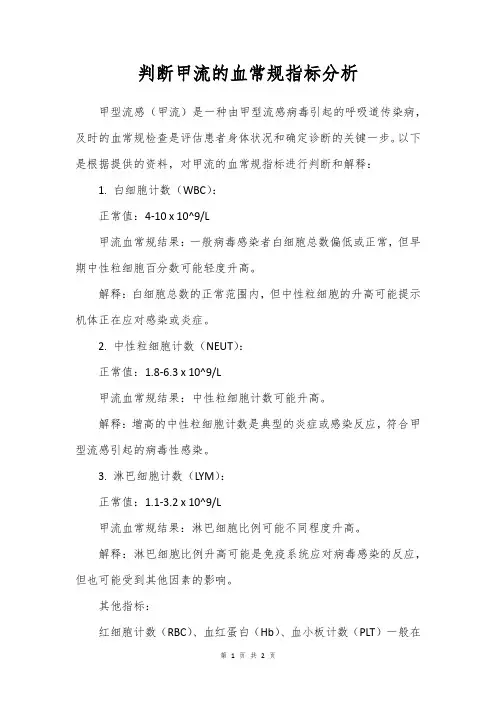 判断甲流的血常规指标分析

甲型流感（甲流）是一种由甲型流感病毒引起的呼吸道传染病，及时的血常规检查是评估患者身体状况和确定诊断的关键一步。以下是根据提供的资料，对甲流的血常规指标进行判断和解释：

1. 白细胞计数（WBC）：

正常值：4-10 x 10^9/L

甲流血常规结果：一般病毒感染者白细胞总数偏低或正常，但早期中性粒细胞百分数可能轻度升高。

解释：白细胞总数的正常范围内，但中性粒细胞的升高可能提示机体正在应对感染或炎症。

2. 中性粒细胞计数（NEUT）：

正常值：1.8-6.3 x 10^9/L

甲流血常规结果：中性粒细胞计数可能升高。

解释：增高的中性粒细胞计数是典型的炎症或感染反应，符合甲型流感引起的病毒性感染。

3. 淋巴细胞计数（LYM）：

正常值：1.1-3.2 x 10^9/L

甲流血常规结果：淋巴细胞比例可能不同程度升高。

解释：淋巴细胞比例升高可能是免疫系统应对病毒感染的反应，但也可能受到其他因素的影响。

其他指标：

红细胞计数（RBC）、血红蛋白（Hb）、血小板计数（PLT）一般在

第 1 页 共 2 页